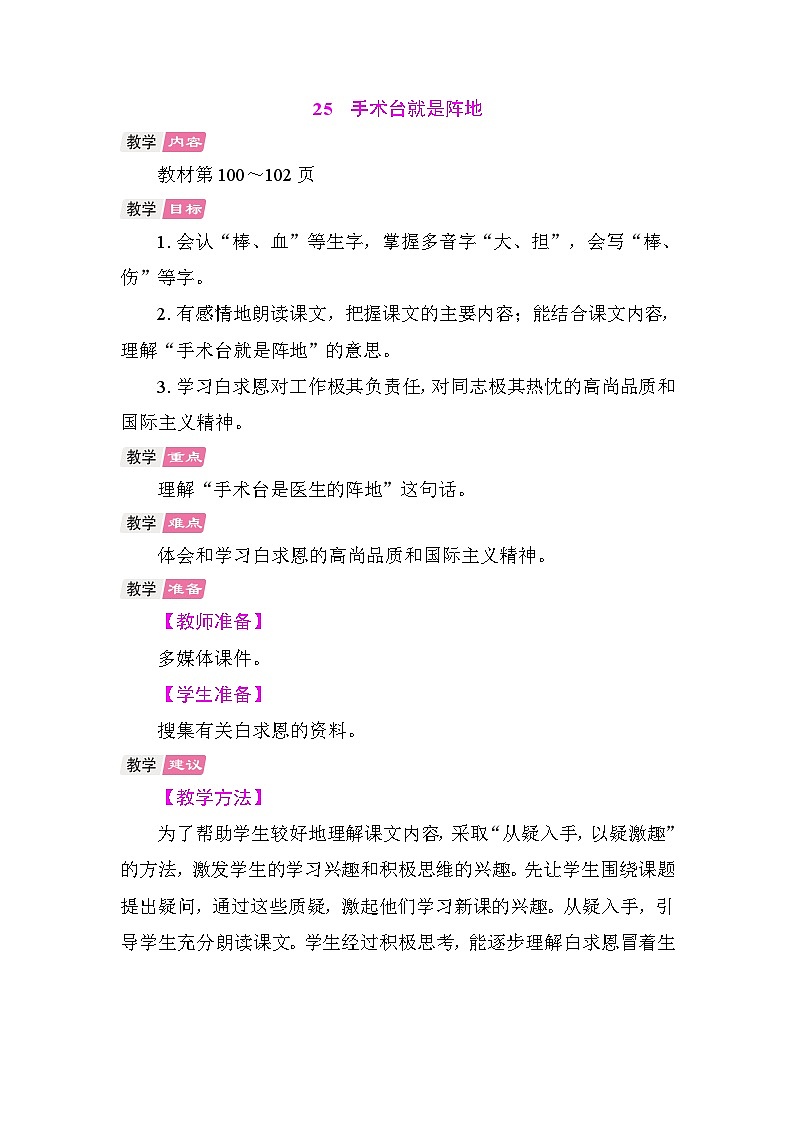 25 手术台就是阵地

教学 内容

教材第 100～102 页

教学 目标

1. 会认“棒、血”等生字，掌握多音字“大、担”，会写“棒、伤”等字。

2. 有感情地朗读课文，把握课文的主要内容；能结合课文内容，理解“手术台就是阵地”的意思。

3. 学习白求恩对工作极其负责任，对同志极其热忱的高尚品质和国际主义精神。

教学 重点

理解“手术台是医生的阵地”这句话。

教学 难点

体会和学习白求恩的高尚品质和国际主义精神。

教学 准备

【教师准备】

多媒体课件。

【学生准备】

搜集有关白求恩的资料。

教学 建议

【教学方法】

为了帮助学生较好地理解课文内容，采取“从疑入手，以疑激趣”的方法，激发学生的学习兴趣和积极思维的兴趣。先让学生围绕课题提出疑问，通过这些质疑，激起他们学习新课的兴趣。从疑入手，引导学生充分朗读课文。学生经过积极思考，能逐步理解白求恩冒着生